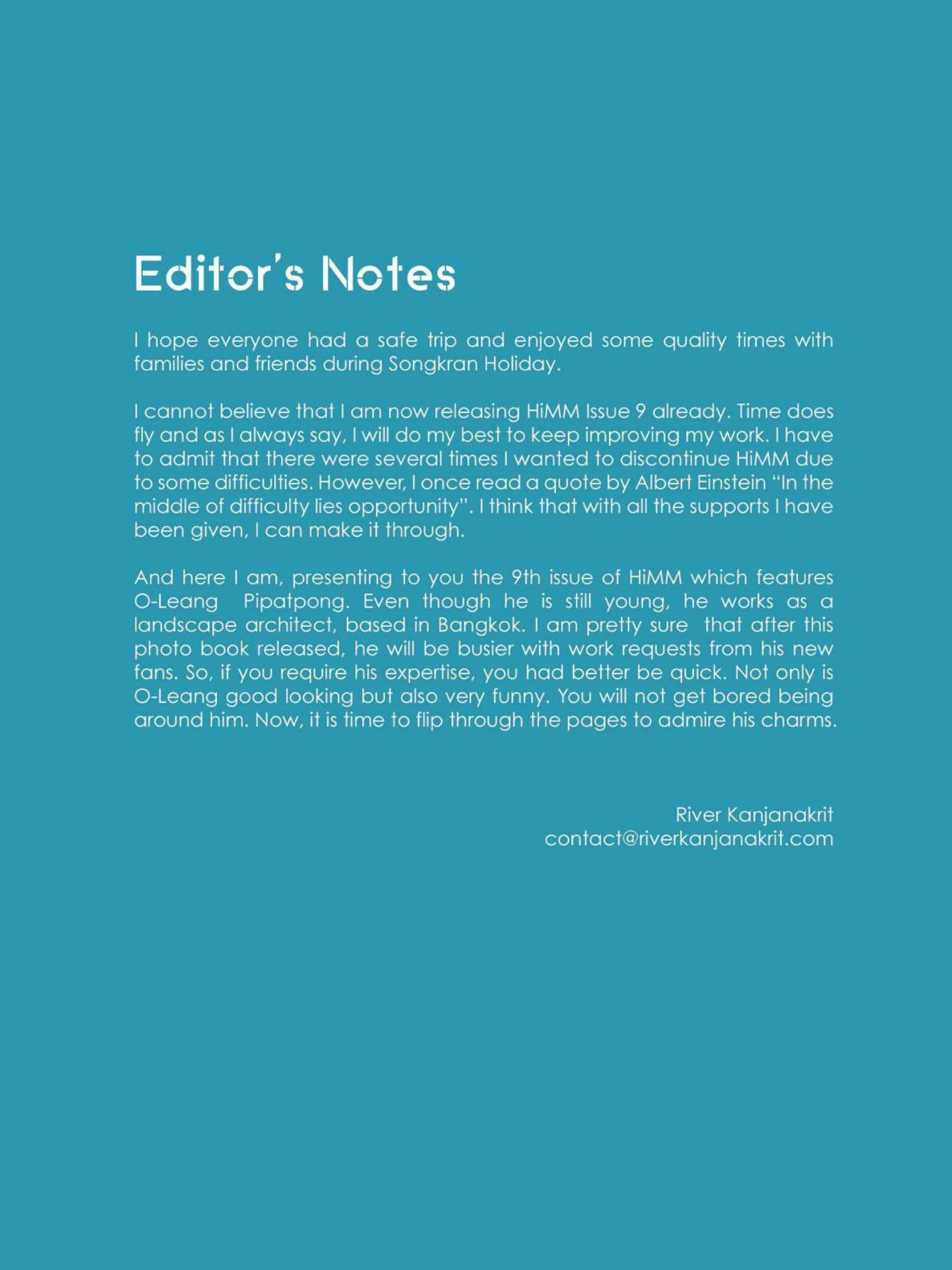 Editor's Notes

I hope everyone had a safe trip and enjoyed some quality times with families and friends during Songkran Holiday.

I cannot believe that I am now releasing HiMM Issue 9 already. Time does fly and as I always say, I will do my best to keep improving my work. I have to admit that there were several times I wanted to discontinue HiMM due to some difficulties. However, I once read a quote by Albert Einstein "In the middle of difficulty lies opportunity". I think that with all the supports I have been given, I can make it through.

And here I am, presenting to you the 9th issue of HiMM which features O-Leang Pipatpong. Even though he is still young, he works as a landscape architect, based in Bangkok. I am pretty sure that after this photo book released, he will be busier with work requests from his new fans. So, if you require his expertise, you had better be quick. Not only is O-Leang good looking but also very funny. You will not get bored being around him. Now, it is time to flip through the pages to admire his charms.

River Kanjanakrit
contact@riverkanjanakrit.com